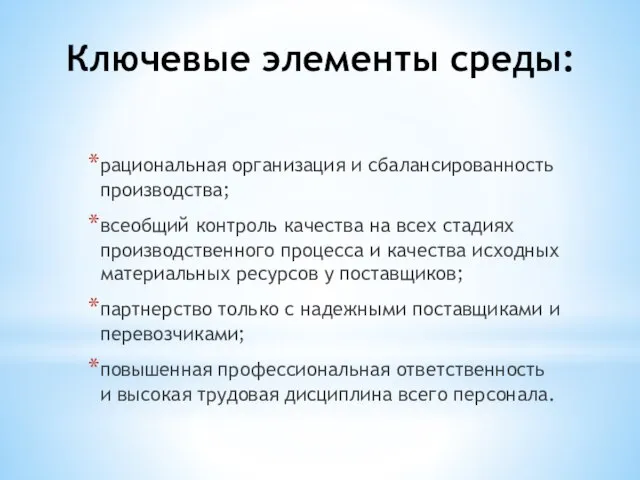 Ключевые элементы среды:

*рациональная организация и сбалансированность производства;

*всеобщий контроль качества на всех стадиях производственного процесса и качества исходных материальных ресурсов у поставщиков;

*партнерство только с надежными поставщиками и перевозчиками;

*повышенная профессиональная ответственность и высокая трудовая дисциплина всего персонала.